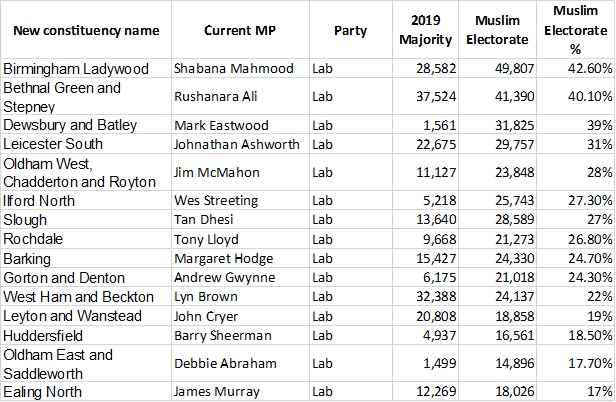 | New constituency name | Current MP | Party | 2019 Majority | Muslim Electorate | Muslim Electorate % |
|---|---|---|---|---|---|
| Birmingham Ladywood | Shabana Mahmood | Lab | 28,582 | 49,807 | 42.60% |
| Bethnal Green and Stepney | Rushanara Ali | Lab | 37,524 | 41,390 | 40.10% |
| Dewsbury and Batley | Mark Eastwood | Lab | 1,561 | 31,825 | 39% |
| Leicester South | Johnathan Ashworth | Lab | 22,675 | 29,757 | 31% |
| Oldham West, Chadderton and Royton | Jim McMahon | Lab | 11,127 | 23,848 | 28% |
| Ilford North | Wes Streeting | Lab | 5,218 | 25,743 | 27.30% |
| Slough | Tan Dhesi | Lab | 13,640 | 28,589 | 27% |
| Rochdale | Tony Lloyd | Lab | 9,668 | 21,273 | 26.80% |
| Barking | Margaret Hodge | Lab | 15,427 | 24,330 | 24.70% |
| Gorton and Denton | Andrew Gwynne | Lab | 6,175 | 21,018 | 24.30% |
| West Ham and Beckton | Lyn Brown | Lab | 32,388 | 24,137 | 22% |
| Leyton and Wanstead | John Cryer | Lab | 20,808 | 18,858 | 19% |
| Huddersfield | Barry Sheerman | Lab | 4,937 | 16,561 | 18.50% |
| Oldham East and Saddleworth | Debbie Abraham | Lab | 1,499 | 14,896 | 17.70% |
| Ealing North | James Murray | Lab | 12,269 | 18,026 | 17% |